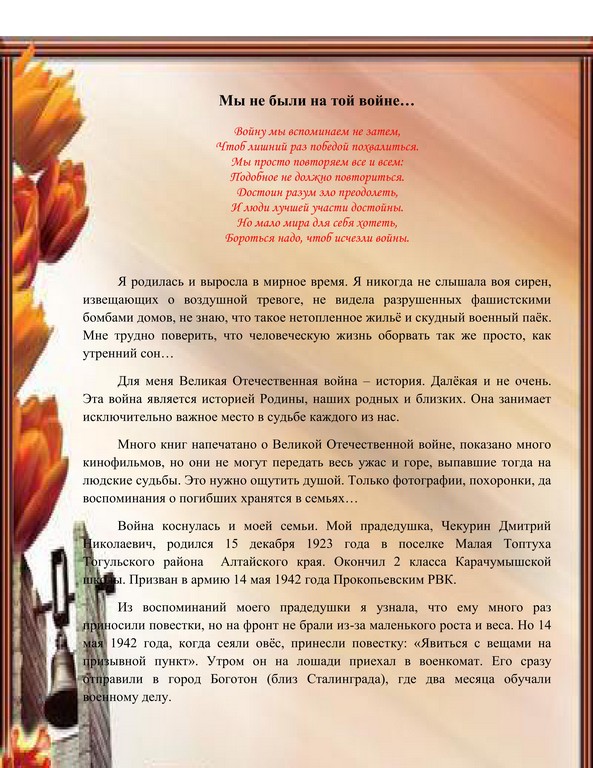 Мы не были на той войне…

Войну мы вспоминаем не затем,
Чтоб лишний раз победой похвалиться.
Мы просто повторяем все и всем:
Подобное не должно повториться.
Достоин разум зло преодолеть,
И люди лучшей участи достойны.
Но мало мира для себя хотеть,
Бороться надо, чтоб исчезли войны.

Я родилась и выросла в мирное время. Я никогда не слышала воя сирен, извещающих о воздушной тревоге, не видела разрушенных фашистскими бомбами домов, не знаю, что такое нетопленное жильё и скудный военный паёк. Мне трудно поверить, что человеческую жизнь оборвать так же просто, как утренний сон…

Для меня Великая Отечественная война – история. Далёкая и не очень. Эта война является историей Родины, наших родных и близких. Она занимает исключительно важное место в судьбе каждого из нас.

Много книг напечатано о Великой Отечественной войне, показано много кинофильмов, но они не могут передать весь ужас и горе, выпавшие тогда на людские судьбы. Это нужно ощутить душой. Только фотографии, похоронки, да воспоминания о погибших хранятся в семьях…

Война коснулась и моей семьи. Мой прадедушка, Чекурин Дмитрий Николаевич, родился 15 декабря 1923 года в поселке Малая Топтуха Тогульского района Алтайского края. Окончил 2 класса Карачумышской школы. Призван в армию 14 мая 1942 года Прокопьевским РВК.

Из воспоминаний моего прадедушки я узнала, что ему много раз приносили повестки, но на фронт не брали из-за маленького роста и веса. Но 14 мая 1942 года, когда сеяли овёс, принесли повестку: «Явиться с вещами на призывной пункт». Утром он на лошади приехал в военкомат. Его сразу отправили в город Боготон (близ Сталинграда), где два месяца обучали военному делу.